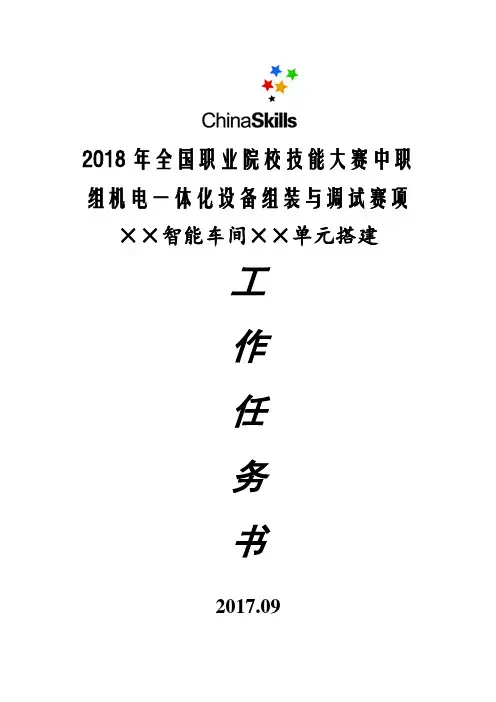 ChinaSkills

2018年全国职业院校技能大赛中职组机电一体化设备组装与调试赛项

××智能车间××单元搭建

工

作

任

务

书

2017.09